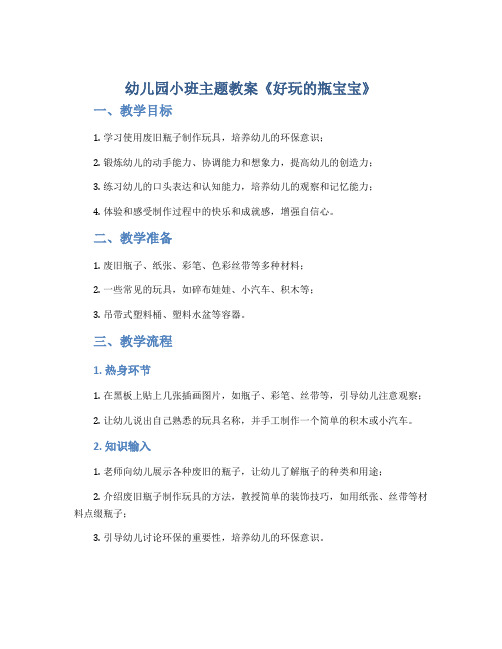 幼儿园小班主题教案《好玩的瓶宝宝》

一、教学目标

1. 学习使用废旧瓶子制作玩具，培养幼儿的环保意识；

2. 锻炼幼儿的动手能力、协调能力和想象力，提高幼儿的创造力；

3. 练习幼儿的口头表达和认知能力，培养幼儿的观察和记忆能力；

4. 体验和感受制作过程中的快乐和成就感，增强自信心。

二、教学准备

1. 废旧瓶子、纸张、彩笔、色彩丝带等多种材料；

2. 一些常见的玩具，如碎布娃娃、小汽车、积木等；

3. 吊带式塑料桶、塑料水盆等容器。

三、教学流程

1. 热身环节

1. 在黑板上贴上几张插画图片，如瓶子、彩笔、丝带等，引导幼儿注意观察；

2. 让幼儿说出自己熟悉的玩具名称，并手工制作一个简单的积木或小汽车。

2. 知识输入

1. 老师向幼儿展示各种废旧的瓶子，让幼儿了解瓶子的种类和用途；

2. 介绍废旧瓶子制作玩具的方法，教授简单的装饰技巧，如用纸张、丝带等材料点缀瓶子；

3. 引导幼儿讨论环保的重要性，培养幼儿的环保意识。